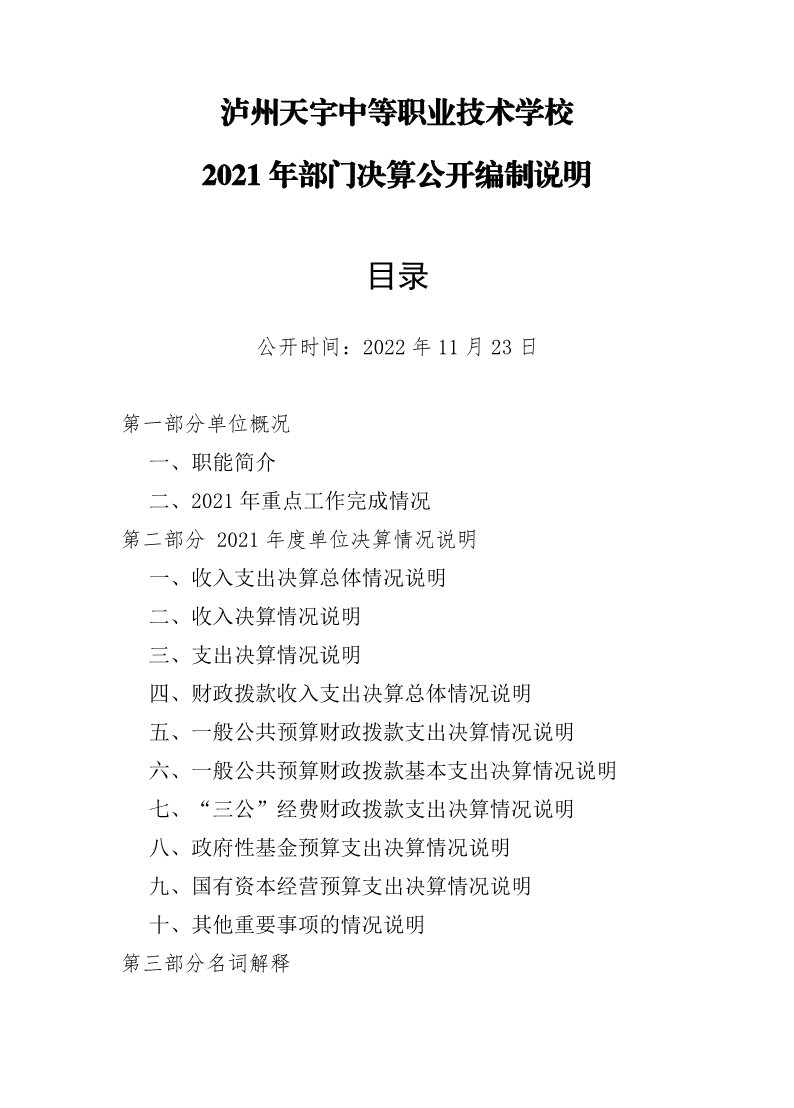 泸州天宇中等职业技术学校

2021 年部门决算公开编制说明

目录

公开时间：2022 年 11 月 23 日

第一部分单位概况

一、职能简介

二、2021 年重点工作完成情况

第二部分 2021 年度单位决算情况说明

一、收入支出决算总体情况说明

二、收入决算情况说明

三、支出决算情况说明

四、财政拨款收入支出决算总体情况说明

五、一般公共预算财政拨款支出决算情况说明

六、一般公共预算财政拨款基本支出决算情况说明

七、“三公”经费财政拨款支出决算情况说明

八、政府性基金预算支出决算情况说明

九、国有资本经营预算支出决算情况说明

十、其他重要事项的情况说明

第三部分名词解释